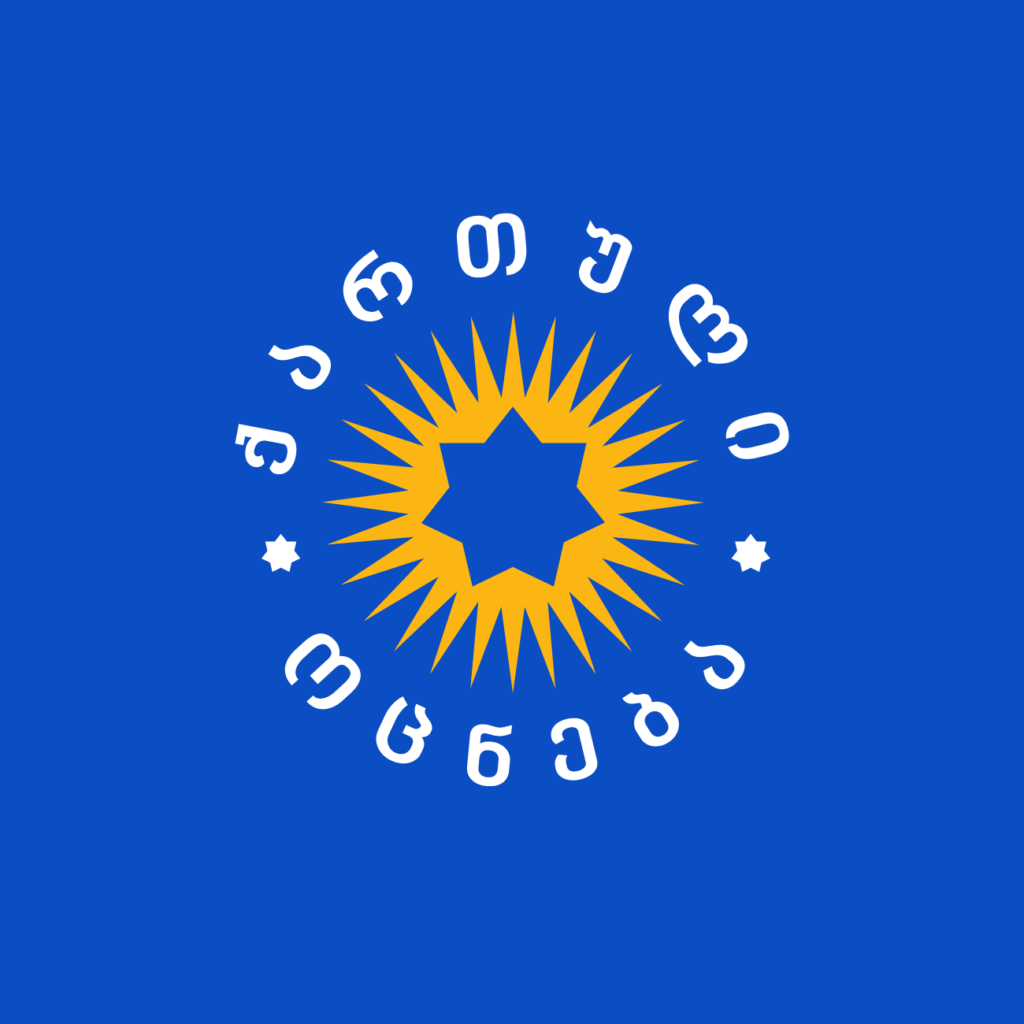 ქართული ოცნება